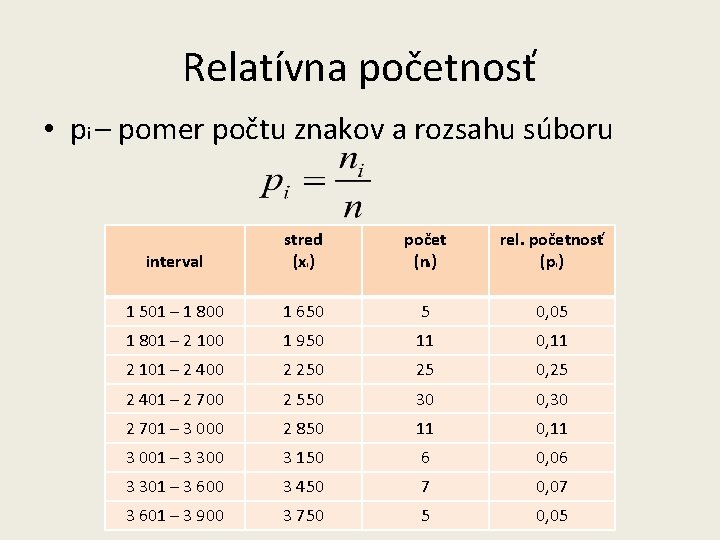 Relatívna početnosť

• $p_i$ – pomer počtu znakov a rozsahu súboru

$p_i = \frac{n_i}{n}$

| interval | stred ($x_i$) | počet ($n_i$) | rel. početnosť ($p_i$) |
|---|---|---|---|
| 1 501 – 1 800 | 1 650 | 5 | 0,05 |
| 1 801 – 2 100 | 1 950 | 11 | 0,11 |
| 2 101 – 2 400 | 2 250 | 25 | 0,25 |
| 2 401 – 2 700 | 2 550 | 30 | 0,30 |
| 2 701 – 3 000 | 2 850 | 11 | 0,11 |
| 3 001 – 3 300 | 3 150 | 6 | 0,06 |
| 3 301 – 3 600 | 3 450 | 7 | 0,07 |
| 3 601 – 3 900 | 3 750 | 5 | 0,05 |